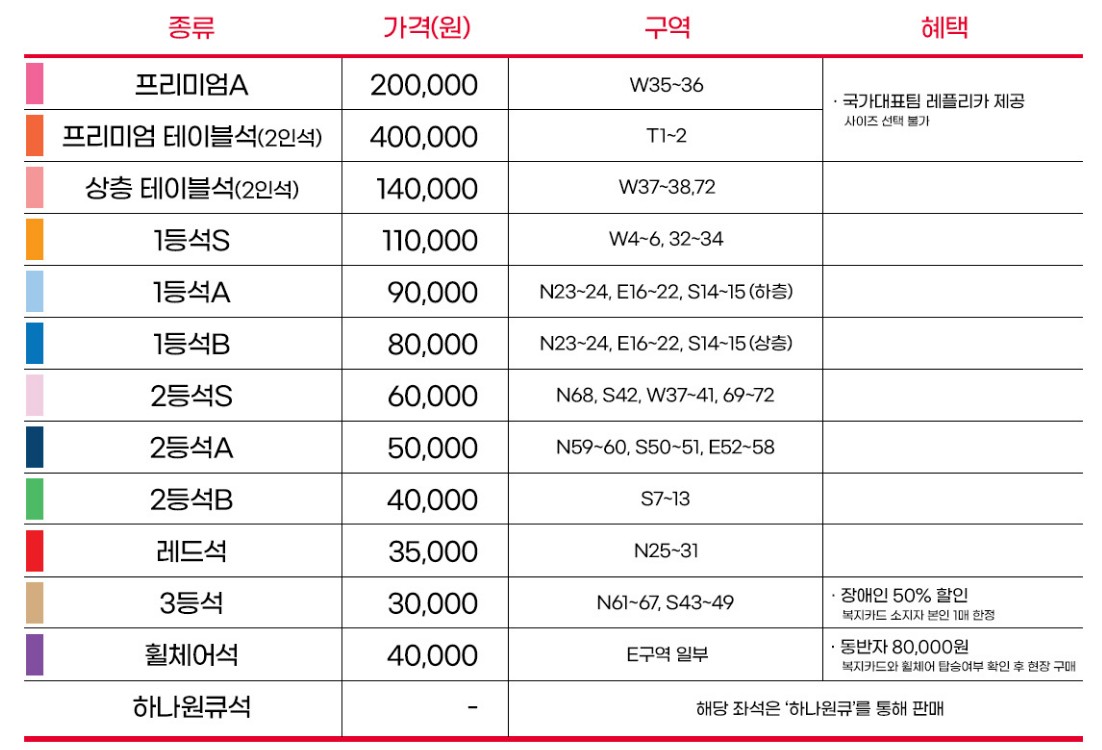 | 종류 | 가격(원) | 구역 | 혜택 |
|---|---|---|---|
| 프리미엄A | 200,000 | W35~36 | · 국가대표팀 레플리카 제공 사이즈 선택 불가 |
| 프리미엄 테이블석(2인석) | 400,000 | T1~2 | |
| 상층 테이블석(2인석) | 140,000 | W37~38,72 | |
| 1등석S | 110,000 | W4~6, 32~34 | |
| 1등석A | 90,000 | N23~24, E16~22, S14~15 (하층) | |
| 1등석B | 80,000 | N23~24, E16~22, S14~15 (상층) | |
| 2등석S | 60,000 | N68, S42, W37~41, 69~72 | |
| 2등석A | 50,000 | N59~60, S50~51, E52~58 | |
| 2등석B | 40,000 | S7~13 | |
| 레드석 | 35,000 | N25~31 | |
| 3등석 | 30,000 | N61~67, S43~49 | · 장애인 50% 할인 복지카드 소지자 본인 1매 한정 |
| 휠체어석 | 40,000 | E구역 일부 | · 동반자 80,000원 복지카드와 휠체어 탑승여부 확인 후 현장 구매 |
| 하나원큐석 | - | 해당 좌석은 '하나원큐'를 통해 판매 | |